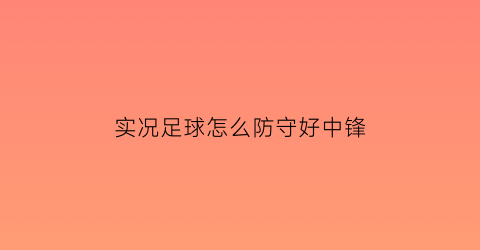 实况足球怎么防守好中锋